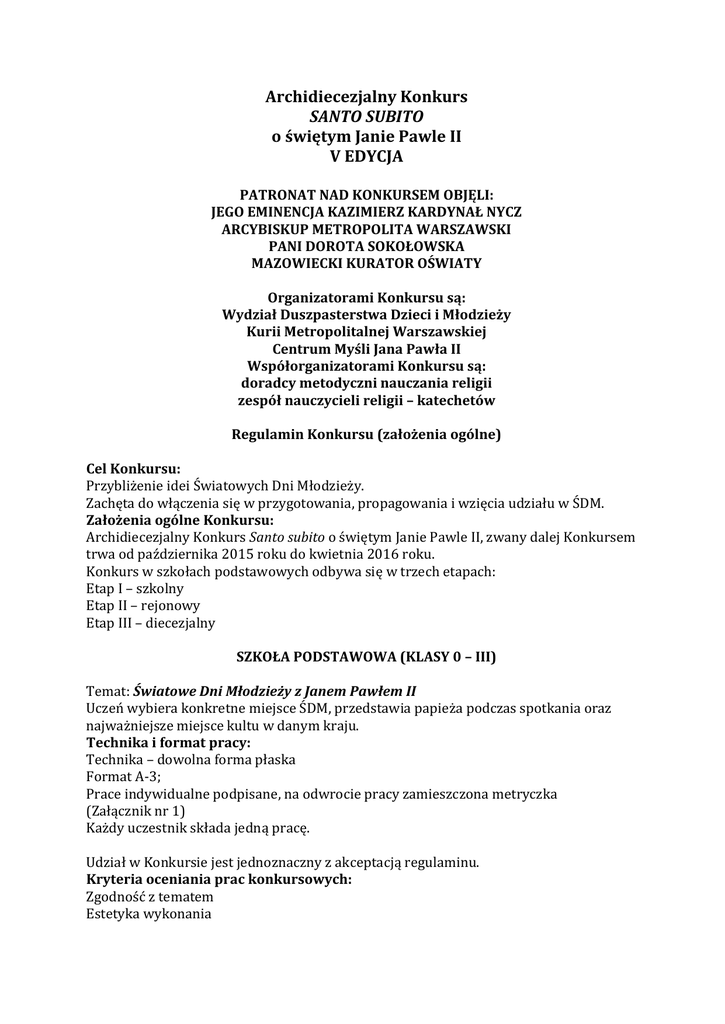 Archidiecezjalny Konkurs
SANTO SUBITO
o świętym Janie Pawle II
V EDYCJA

PATRONAT NAD KONKURSEM OBJĘLI:
JEGO EMINENCJA KAZIMIERZ KARDYNAŁ NYCZ
ARCYBISKUP METROPOLITA WARSZAWSKI
PANI DOROTA SOKOŁOWSKA
MAZOWIECKI KURATOR OŚWIATY

Organizatorami Konkursu są:
Wydział Duszpasterstwa Dzieci i Młodzieży
Kurii Metropolitalnej Warszawskiej
Centrum Myśli Jana Pawła II
Współorganizatorami Konkursu są:
doradcy metodyczni nauczania religii
zespół nauczycieli religii – katechetów

Regulamin Konkursu (założenia ogólne)

Cel Konkursu:
Przybliżenie idei Światowych Dni Młodzieży.
Zachęta do włączenia się w przygotowania, propagowania i wzięcia udziału w ŚDM.
Założenia ogólne Konkursu:
Archidiecezjalny Konkurs Santo subito o świętym Janie Pawle II, zwany dalej Konkursem trwa od października 2015 roku do kwietnia 2016 roku.
Konkurs w szkołach podstawowych odbywa się w trzech etapach:
Etap I – szkolny
Etap II – rejonowy
Etap III – diecezjalny

SZKOŁA PODSTAWOWA (KLASY 0 – III)

Temat: Światowe Dni Młodzieży z Janem Pawłem II
Uczeń wybiera konkretne miejsce ŚDM, przedstawia papieża podczas spotkania oraz najważniejsze miejsce kultu w danym kraju.
Technika i format pracy:
Technika – dowolna forma płaska
Format A-3;
Prace indywidualne podpisane, na odwrocie pracy zamieszczona metryczka
(Załącznik nr 1)
Każdy uczestnik składa jedną pracę.

Udział w Konkursie jest jednoznaczny z akceptacją regulaminu.
Kryteria oceniania prac konkursowych:
Zgodność z tematem
Estetyka wykonania